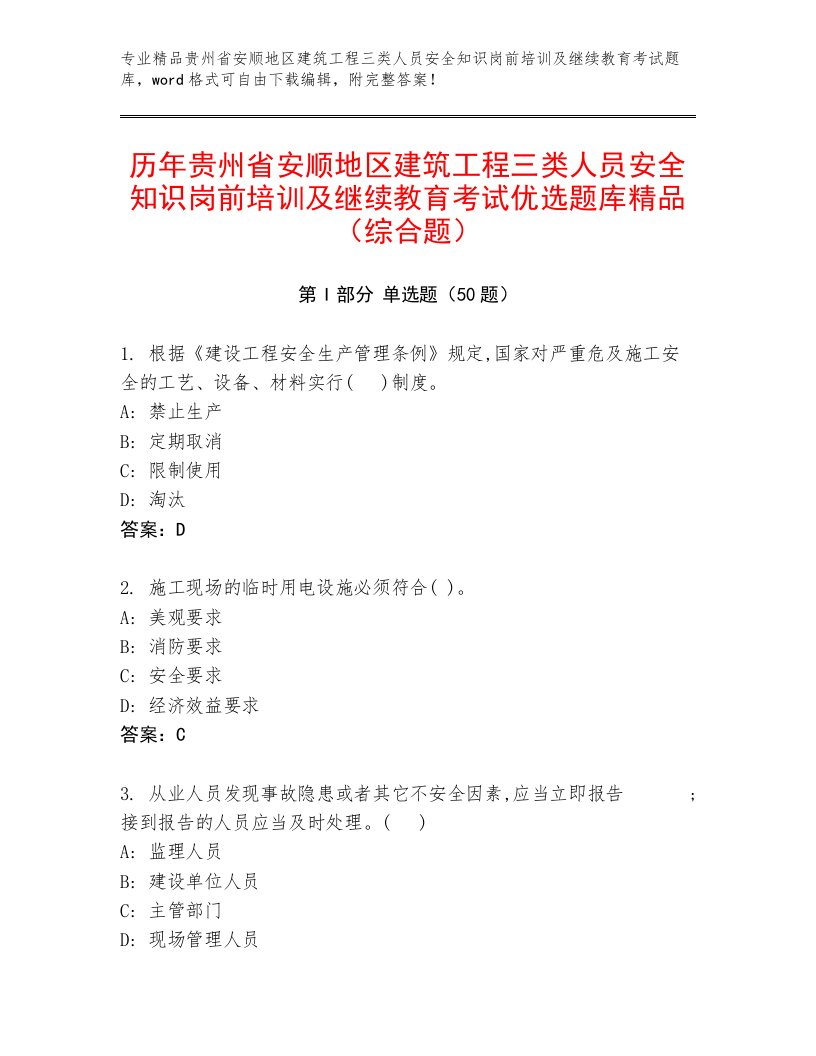 专业精品贵州省安顺地区建筑工程三类人员安全知识岗前培训及继续教育考试题库，word格式可自由下载编辑，附完整答案！

历年贵州省安顺地区建筑工程三类人员安全知识岗前培训及继续教育考试优选题库精品（综合题）

第Ⅰ部分 单选题（50题）

1. 根据《建设工程安全生产管理条例》规定,国家对严重危及施工安全的工艺、设备、材料实行(　)制度。
A: 禁止生产
B: 定期取消
C: 限制使用
D: 淘汰
答案：D

2. 施工现场的临时用电设施必须符合( )。
A: 美观要求
B: 消防要求
C: 安全要求
D: 经济效益要求
答案：C

3. 从业人员发现事故隐患或者其它不安全因素,应当立即报告　　　；接到报告的人员应当及时处理。(　)
A: 监理人员
B: 建设单位人员
C: 主管部门
D: 现场管理人员